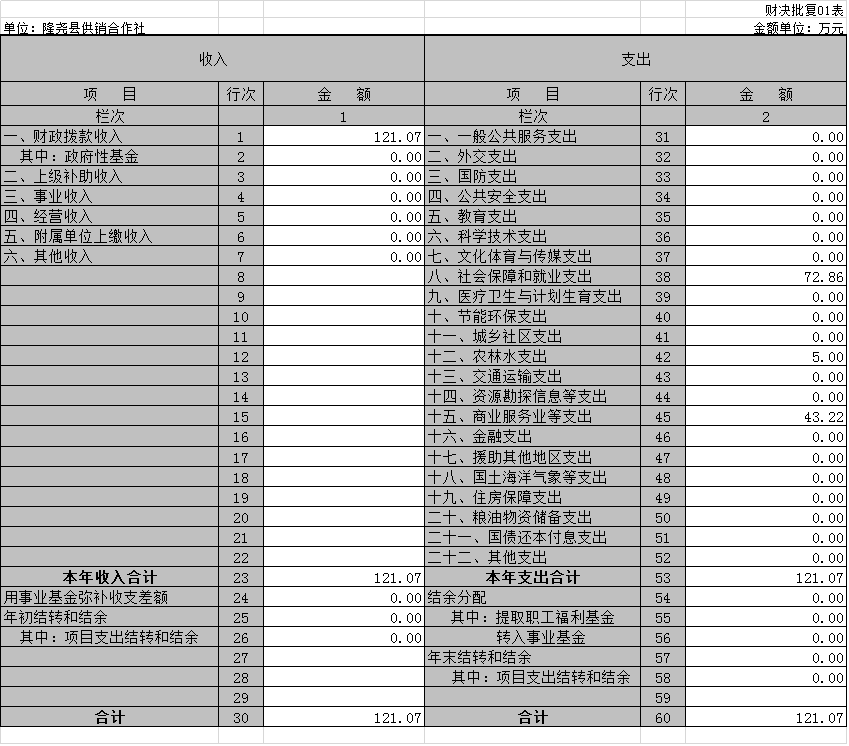 财决批复01表

单位：隆尧县供销合作社

金额单位：万元

| 收入 | | | 支出 | | |
|---|---|---|---|---|---|
| 项　目 | 行次 | 金　额 | 项　目 | 行次 | 金　额 |
| 栏次 | | 1 | 栏次 | | 2 |
| 一、财政拨款收入 | 1 | 121.07 | 一、一般公共服务支出 | 31 | 0.00 |
| 其中：政府性基金 | 2 | 0.00 | 二、外交支出 | 32 | 0.00 |
| 二、上级补助收入 | 3 | 0.00 | 三、国防支出 | 33 | 0.00 |
| 三、事业收入 | 4 | 0.00 | 四、公共安全支出 | 34 | 0.00 |
| 四、经营收入 | 5 | 0.00 | 五、教育支出 | 35 | 0.00 |
| 五、附属单位上缴收入 | 6 | 0.00 | 六、科学技术支出 | 36 | 0.00 |
| 六、其他收入 | 7 | 0.00 | 七、文化体育与传媒支出 | 37 | 0.00 |
| | 8 | | 八、社会保障和就业支出 | 38 | 72.86 |
| | 9 | | 九、医疗卫生与计划生育支出 | 39 | 0.00 |
| | 10 | | 十、节能环保支出 | 40 | 0.00 |
| | 11 | | 十一、城乡社区支出 | 41 | 0.00 |
| | 12 | | 十二、农林水支出 | 42 | 5.00 |
| | 13 | | 十三、交通运输支出 | 43 | 0.00 |
| | 14 | | 十四、资源勘探信息等支出 | 44 | 0.00 |
| | 15 | | 十五、商业服务业等支出 | 45 | 43.22 |
| | 16 | | 十六、金融支出 | 46 | 0.00 |
| | 17 | | 十七、援助其他地区支出 | 47 | 0.00 |
| | 18 | | 十八、国土海洋气象等支出 | 48 | 0.00 |
| | 19 | | 十九、住房保障支出 | 49 | 0.00 |
| | 20 | | 二十、粮油物资储备支出 | 50 | 0.00 |
| | 21 | | 二十一、国债还本付息支出 | 51 | 0.00 |
| | 22 | | 二十二、其他支出 | 52 | 0.00 |
| 本年收入合计 | 23 | 121.07 | 本年支出合计 | 53 | 121.07 |
| 用事业基金弥补收支差额 | 24 | 0.00 | 结余分配 | 54 | 0.00 |
| 年初结转和结余 | 25 | 0.00 | 其中：提取职工福利基金 | 55 | 0.00 |
| 其中：项目支出结转和结余 | 26 | 0.00 | 转入事业基金 | 56 | 0.00 |
| | 27 | | 年末结转和结余 | 57 | 0.00 |
| | 28 | | 其中：项目支出结转和结余 | 58 | 0.00 |
| | 29 | | | 59 | |
| 合计 | 30 | 121.07 | 合计 | 60 | 121.07 |